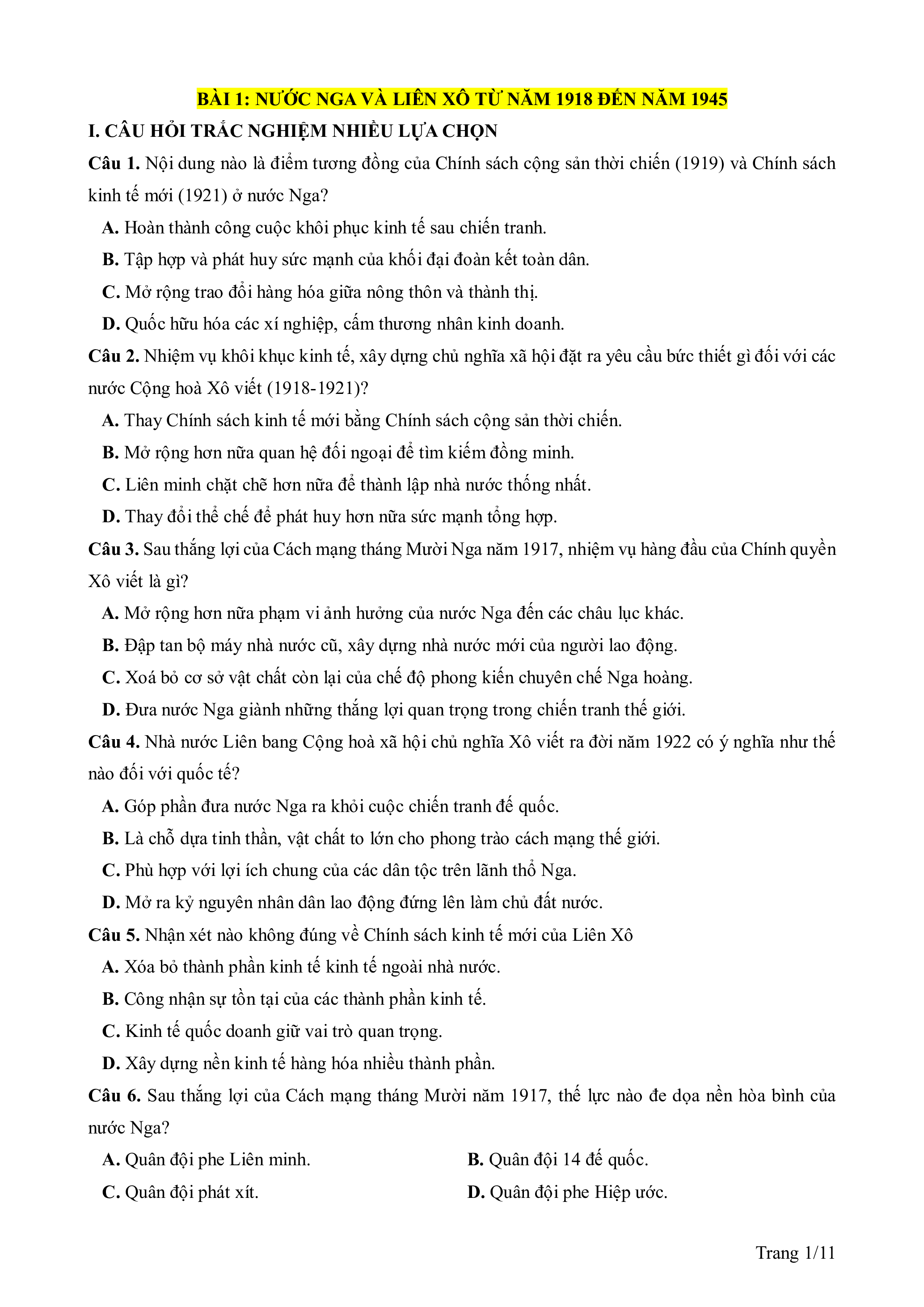 BÀI 1: NƯỚC NGA VÀ LIÊN XÔ TỪ NĂM 1918 ĐẾN NĂM 1945

I. CÂU HỎI TRẮC NGHIỆM NHIỀU LỰA CHỌN

Câu 1. Nội dung nào là điểm tương đồng của Chính sách cộng sản thời chiến (1919) và Chính sách kinh tế mới (1921) ở nước Nga?

A. Hoàn thành công cuộc khôi phục kinh tế sau chiến tranh.

B. Tập hợp và phát huy sức mạnh của khối đại đoàn kết toàn dân.

C. Mở rộng trao đổi hàng hóa giữa nông thôn và thành thị.

D. Quốc hữu hóa các xí nghiệp, cấm thương nhân kinh doanh.

Câu 2. Nhiệm vụ khôi khục kinh tế, xây dựng chủ nghĩa xã hội đặt ra yêu cầu bức thiết gì đối với các nước Cộng hoà Xô viết (1918-1921)?

A. Thay Chính sách kinh tế mới bằng Chính sách cộng sản thời chiến.

B. Mở rộng hơn nữa quan hệ đối ngoại để tìm kiếm đồng minh.

C. Liên minh chặt chẽ hơn nữa để thành lập nhà nước thống nhất.

D. Thay đổi thể chế để phát huy hơn nữa sức mạnh tổng hợp.

Câu 3. Sau thắng lợi của Cách mạng tháng Mười Nga năm 1917, nhiệm vụ hàng đầu của Chính quyền Xô viết là gì?

A. Mở rộng hơn nữa phạm vi ảnh hưởng của nước Nga đến các châu lục khác.

B. Đập tan bộ máy nhà nước cũ, xây dựng nhà nước mới của người lao động.

C. Xoá bỏ cơ sở vật chất còn lại của chế độ phong kiến chuyên chế Nga hoàng.

D. Đưa nước Nga giành những thắng lợi quan trọng trong chiến tranh thế giới.

Câu 4. Nhà nước Liên bang Cộng hoà xã hội chủ nghĩa Xô viết ra đời năm 1922 có ý nghĩa như thế nào đối với quốc tế?

A. Góp phần đưa nước Nga ra khỏi cuộc chiến tranh đế quốc.

B. Là chỗ dựa tinh thần, vật chất to lớn cho phong trào cách mạng thế giới.

C. Phù hợp với lợi ích chung của các dân tộc trên lãnh thổ Nga.

D. Mở ra kỷ nguyên nhân dân lao động đứng lên làm chủ đất nước.

Câu 5. Nhận xét nào không đúng về Chính sách kinh tế mới của Liên Xô

A. Xóa bỏ thành phần kinh tế kinh tế ngoài nhà nước.

B. Công nhận sự tồn tại của các thành phần kinh tế.

C. Kinh tế quốc doanh giữ vai trò quan trọng.

D. Xây dựng nền kinh tế hàng hóa nhiều thành phần.

Câu 6. Sau thắng lợi của Cách mạng tháng Mười năm 1917, thế lực nào đe dọa nền hòa bình của nước Nga?

A. Quân đội phe Liên minh.

B. Quân đội 14 đế quốc.

C. Quân đội phát xít.

D. Quân đội phe Hiệp ước.

Trang 1/11